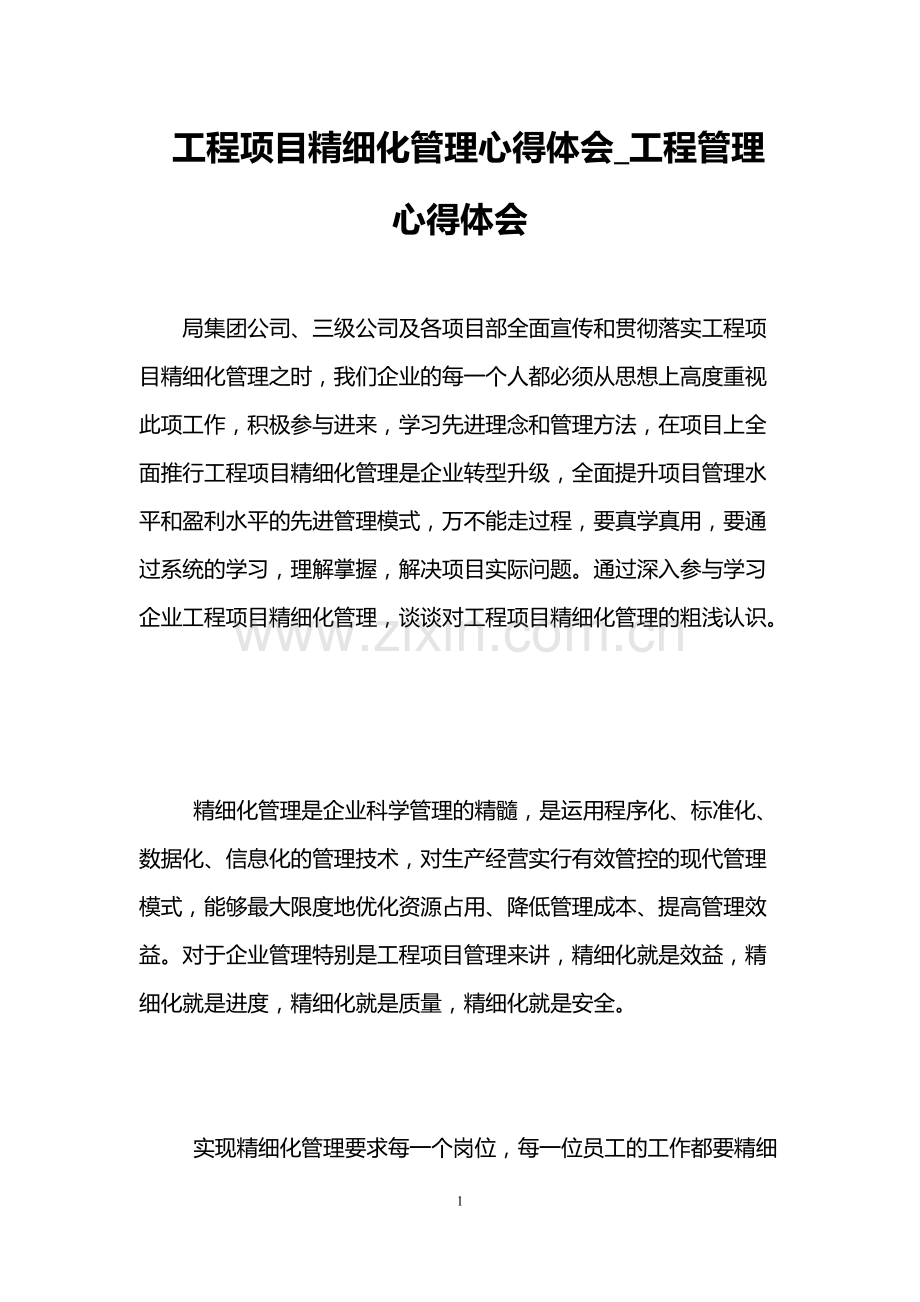 工程项目精细化管理心得体会_工程管理心得体会

局集团公司、三级公司及各项目部全面宣传和贯彻落实工程项目精细化管理之时，我们企业的每一个人都必须从思想上高度重视此项工作，积极参与进来，学习先进理念和管理方法，在项目上全面推行工程项目精细化管理是企业转型升级，全面提升项目管理水平和盈利水平的先进管理模式，万不能走过程，要真学真用，要通过系统的学习，理解掌握，解决项目实际问题。通过深入参与学习企业工程项目精细化管理，谈谈对工程项目精细化管理的粗浅认识。

www.zixin.com.cn

精细化管理是企业科学管理的精髓，是运用程序化、标准化、数据化、信息化的管理技术，对生产经营实行有效管控的现代管理模式，能够最大限度地优化资源占用、降低管理成本、提高管理效益。对于企业管理特别是工程项目管理来讲，精细化就是效益，精细化就是进度，精细化就是质量，精细化就是安全。

实现精细化管理要求每一个岗位，每一位员工的工作都要精细

1